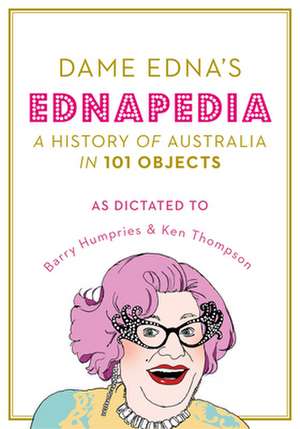 DAME EDNA'S
EDNAPEDIA
A HISTORY OF AUSTRALIA
IN 101 OBJECTS

AS DICTATED TO

Barry Humpries & Ken Thompson